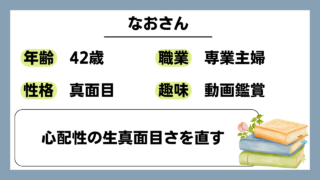 なおさん

年齢 42歳
職業 専業主婦
性格 真面目
趣味 動画鑑賞

心配性の生真面目さを直す